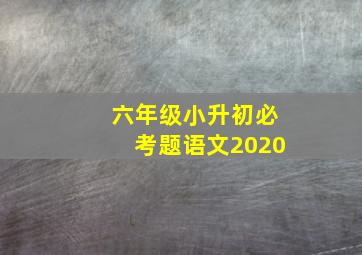 六年级小升初必考题语文2020